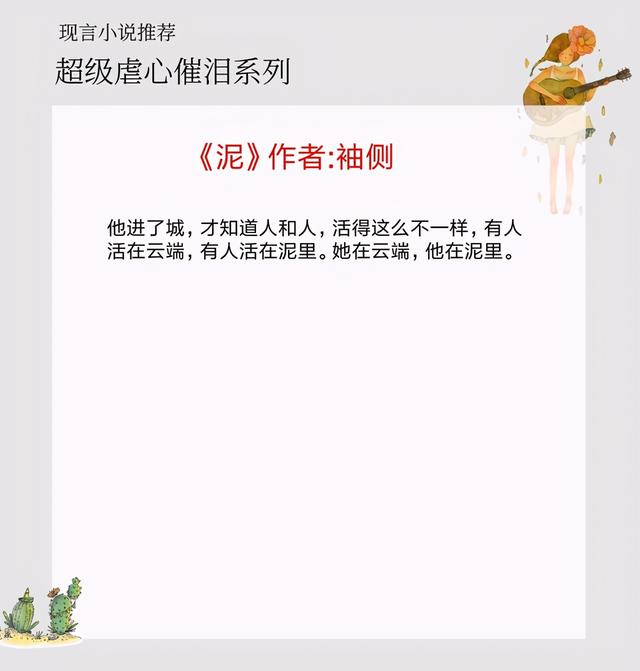 现言小说推荐
超级虐心催泪系列

《泥》作者:袖侧

他进了城，才知道人和人，活得这么不一样，有人活在云端，有人活在泥里。她在云端，他在泥里。